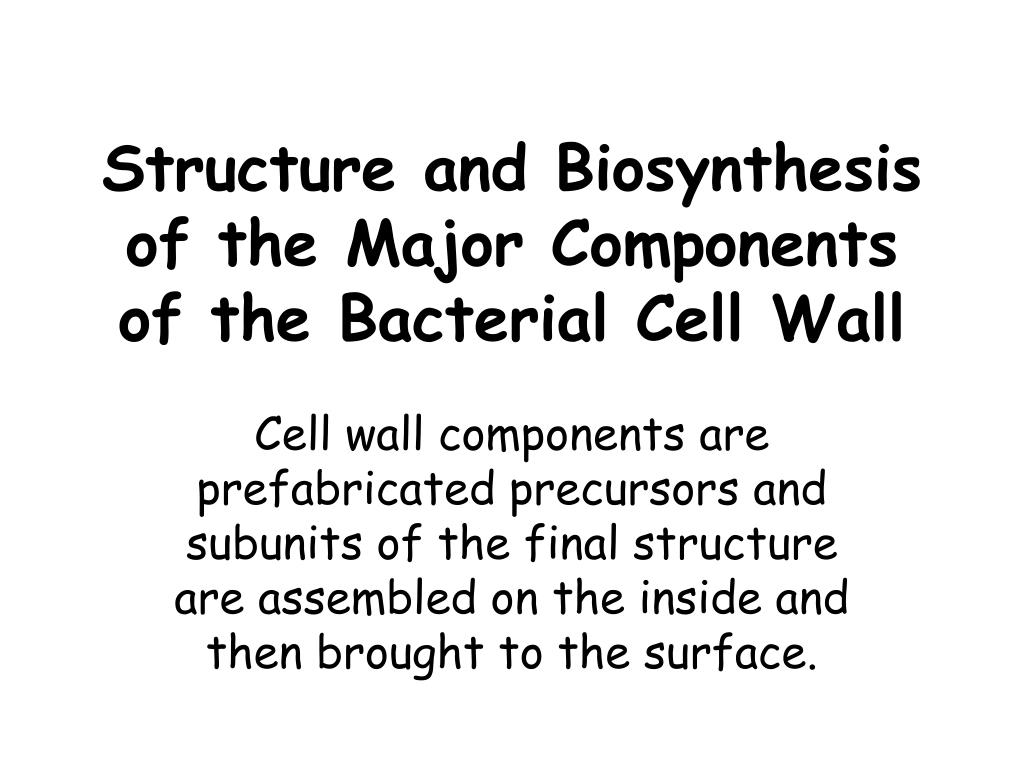 Structure and Biosynthesis of the Major Components of the Bacterial Cell Wall

Cell wall components are prefabricated precursors and subunits of the final structure are assembled on the inside and then brought to the surface.